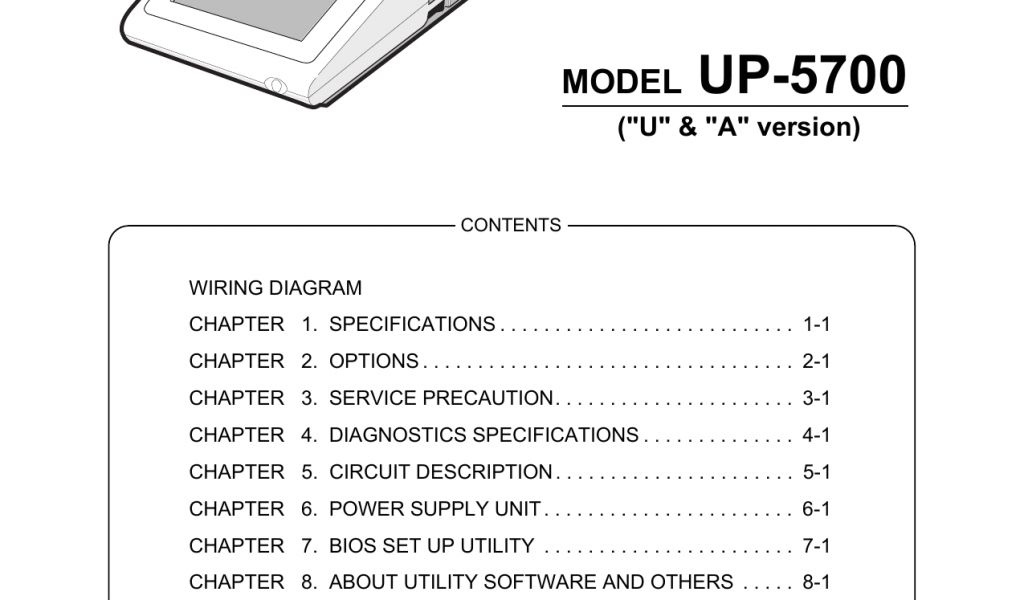 MODEL UP-5700

("U" & "A" version)

CONTENTS

WIRING DIAGRAM

CHAPTER 1. SPECIFICATIONS 1-1

CHAPTER 2. OPTIONS 2-1

CHAPTER 3. SERVICE PRECAUTION 3-1

CHAPTER 4. DIAGNOSTICS SPECIFICATIONS 4-1

CHAPTER 5. CIRCUIT DESCRIPTION 5-1

CHAPTER 6. POWER SUPPLY UNIT 6-1

CHAPTER 7. BIOS SET UP UTILITY 7-1

CHAPTER 8. ABOUT UTILITY SOFTWARE AND OTHERS 8-1